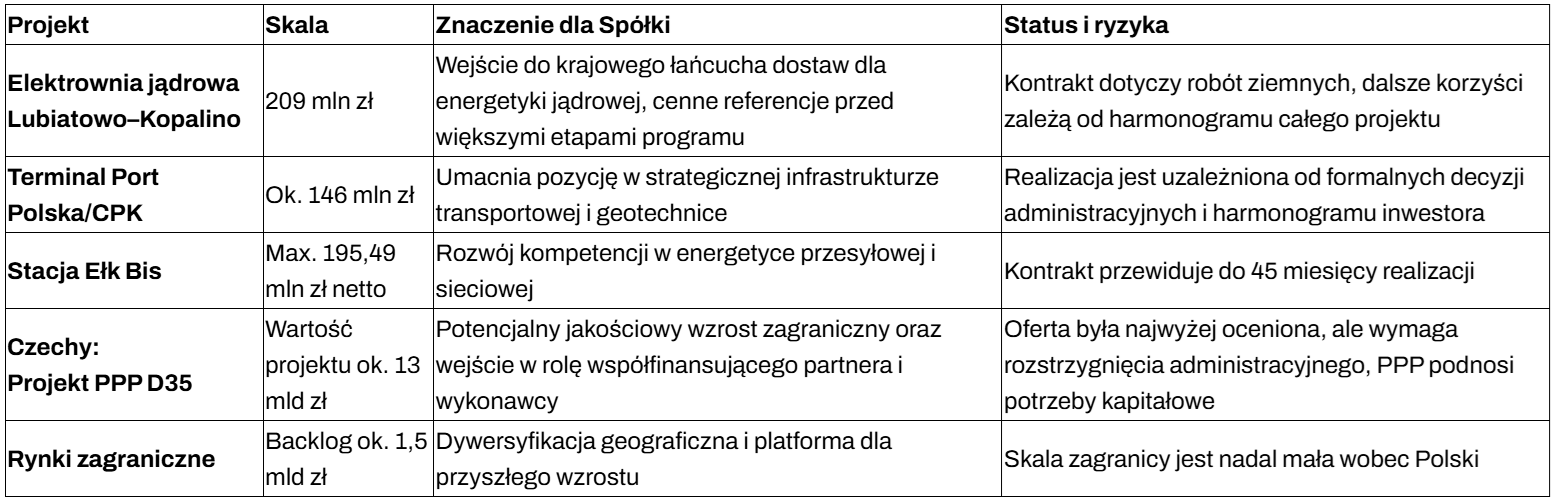 | Projekt | Skala | Znaczenie dla Spółki | Status i ryzyka |
|---|---|---|---|
| Elektrownia jądrowa Lubiatowo–Kopalino | 209 mln zł | Wejście do krajowego łańcucha dostaw dla energetyki jądrowej, cenne referencje przed większymi etapami programu | Kontrakt dotyczy robót ziemnych, dalsze korzyści zależą od harmonogramu całego projektu |
| Terminal Port Polska/CPK | Ok. 146 mln zł | Umacnia pozycję w strategicznej infrastrukturze transportowej i geotechnice | Realizacja jest uzależniona od formalnych decyzji administracyjnych i harmonogramu inwestora |
| Stacja Ełk Bis | Max. 195,49 mln zł netto | Rozwój kompetencji w energetyce przesyłowej i sieciowej | Kontrakt przewiduje do 45 miesięcy realizacji |
| Czechy: Projekt PPP D35 | Wartość projektu ok. 13 mld zł | Potencjalny jakościowy wzrost zagraniczny oraz wejście w rolę współfinansującego partnera i wykonawcy | Oferta była najwyżej oceniona, ale wymaga rozstrzygnięcia administracyjnego, PPP podnosi potrzeby kapitałowe |
| Rynki zagraniczne | Backlog ok. 1,5 mld zł | Dywersyfikacja geograficzna i platforma dla przyszłego wzrostu | Skala zagranicy jest nadal mała wobec Polski |